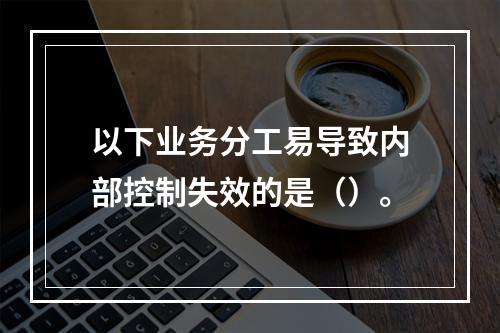 以下业务分工易导致内部控制失效的是（）。